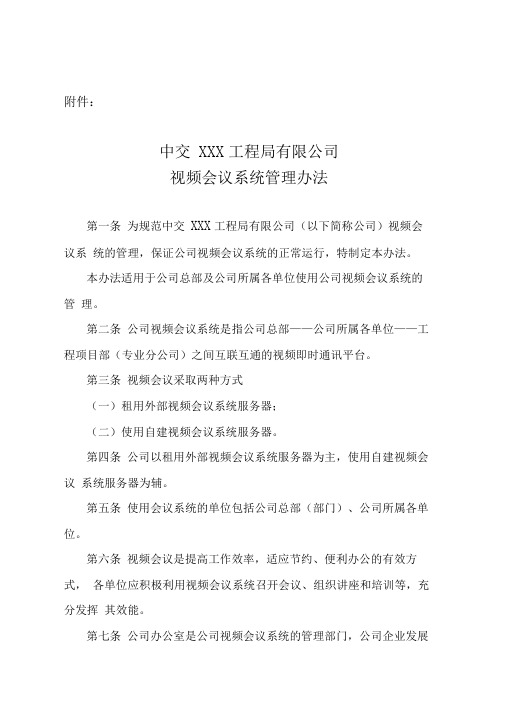 附件：

中交 XXX 工程局有限公司
视频会议系统管理办法

第一条 为规范中交 XXX 工程局有限公司（以下简称公司）视频会议系 统的管理，保证公司视频会议系统的正常运行，特制定本办法。

本办法适用于公司总部及公司所属各单位使用公司视频会议系统的管 理。

第二条 公司视频会议系统是指公司总部——公司所属各单位——工程项目部（专业分公司）之间互联互通的视频即时通讯平台。

第三条 视频会议采取两种方式

（一）租用外部视频会议系统服务器；

（二）使用自建视频会议系统服务器。

第四条 公司以租用外部视频会议系统服务器为主，使用自建视频会议 系统服务器为辅。

第五条 使用会议系统的单位包括公司总部（部门）、公司所属各单位。

第六条 视频会议是提高工作效率，适应节约、便利办公的有效方式， 各单位应积极利用视频会议系统召开会议、组织讲座和培训等，充分发挥 其效能。

第七条 公司办公室是公司视频会议系统的管理部门，公司企业发展